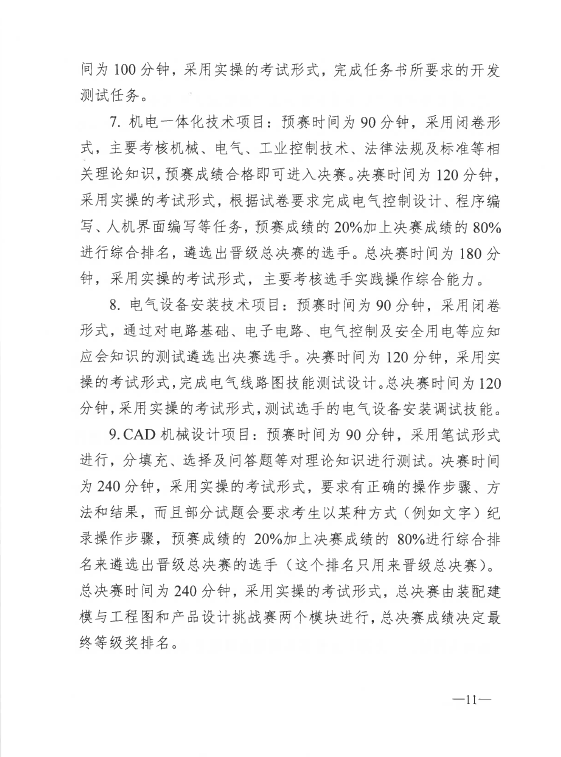 间为 100 分钟，采用实操的考试形式，完成任务书所要求的开发测试任务。

7. 机电一体化技术项目：预赛时间为 90 分钟，采用闭卷形式，主要考核机械、电气、工业控制技术、法律法规及标准等相关理论知识，预赛成绩合格即可进入决赛。决赛时间为 120 分钟，采用实操的考试形式，根据试卷要求完成电气控制设计、程序编写、人机界面编写等任务，预赛成绩的 20%加上决赛成绩的 80%进行综合排名，遴选出晋级总决赛的选手。总决赛时间为 180 分钟，采用实操的考试形式，主要考核选手实践操作综合能力。

8. 电气设备安装技术项目：预赛时间为 90 分钟，采用闭卷形式，通过对电路基础、电子电路、电气控制及安全用电等应知应会知识的测试遴选出决赛选手。决赛时间为 120 分钟，采用实操的考试形式，完成电气线路图技能测试设计。总决赛时间为 120 分钟，采用实操的考试形式，测试选手的电气设备安装调试技能。

9. CAD 机械设计项目：预赛时间为 90 分钟，采用笔试形式进行，分填充、选择及问答题等对理论知识进行测试。决赛时间为 240 分钟，采用实操的考试形式，要求有正确的操作步骤、方法和结果，而且部分试题会要求考生以某种方式（例如文字）纪录操作步骤，预赛成绩的 20%加上决赛成绩的 80%进行综合排名来遴选出晋级总决赛的选手（这个排名只用来晋级总决赛）。总决赛时间为 240 分钟，采用实操的考试形式，总决赛由装配建模与工程图和产品设计挑战赛两个模块进行，总决赛成绩决定最终等级奖排名。

—11—